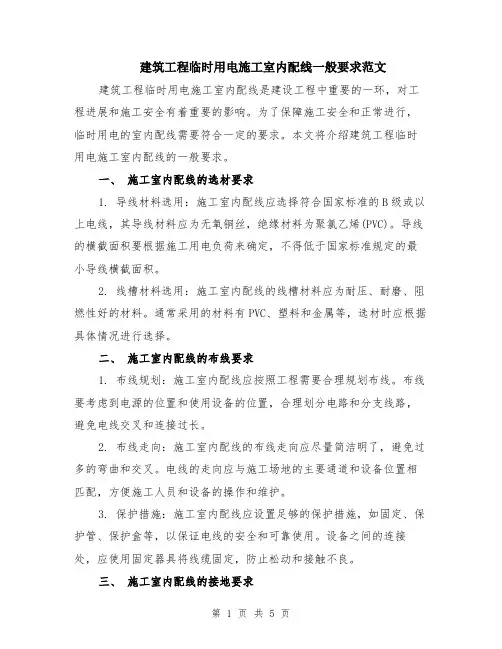 建筑工程临时用电施工室内配线一般要求范文

建筑工程临时用电施工室内配线是建设工程中重要的一环，对工程进展和施工安全有着重要的影响。为了保障施工安全和正常进行，临时用电的室内配线需要符合一定的要求。本文将介绍建筑工程临时用电施工室内配线的一般要求。

一、 施工室内配线的选材要求

1. 导线材料选用：施工室内配线应选择符合国家标准的B级或以上电线，其导线材料应为无氧铜丝，绝缘材料为聚氯乙烯(PVC)。导线的横截面积要根据施工用电负荷来确定，不得低于国家标准规定的最小导线横截面积。

2. 线槽材料选用：施工室内配线的线槽材料应为耐压、耐磨、阻燃性好的材料。通常采用的材料有PVC、塑料和金属等，选材时应根据具体情况进行选择。

二、 施工室内配线的布线要求

1. 布线规划：施工室内配线应按照工程需要合理规划布线。布线要考虑到电源的位置和使用设备的位置，合理划分电路和分支线路，避免电线交叉和连接过长。

2. 布线走向：施工室内配线的布线走向应尽量简洁明了，避免过多的弯曲和交叉。电线的走向应与施工场地的主要通道和设备位置相匹配，方便施工人员和设备的操作和维护。

3. 保护措施：施工室内配线应设置足够的保护措施，如固定、保护管、保护盒等，以保证电线的安全和可靠使用。设备之间的连接处，应使用固定器具将线缆固定，防止松动和接触不良。

三、 施工室内配线的接地要求

第 1 页 共 5 页